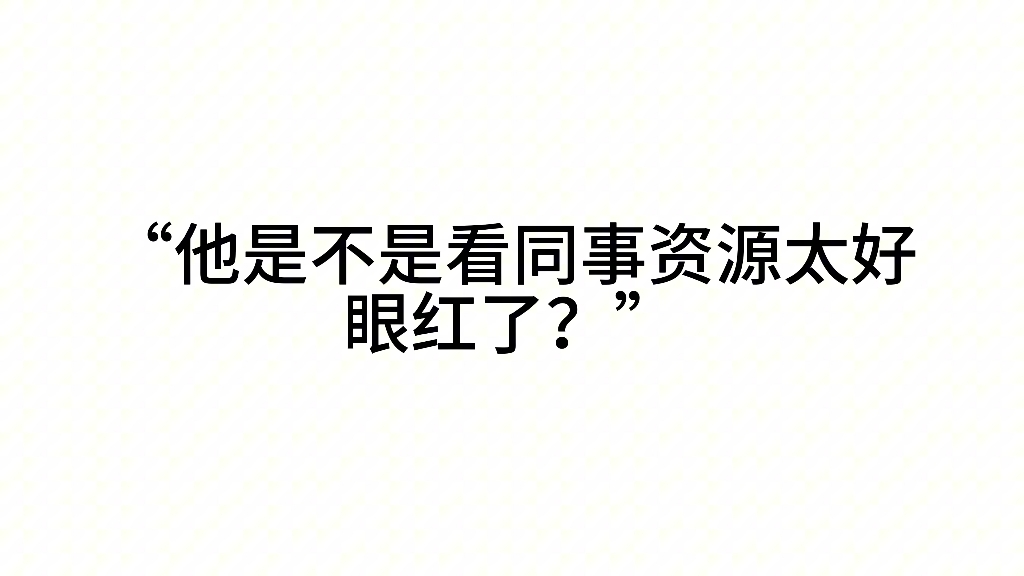 “他是不是看同事资源太好眼红了？”